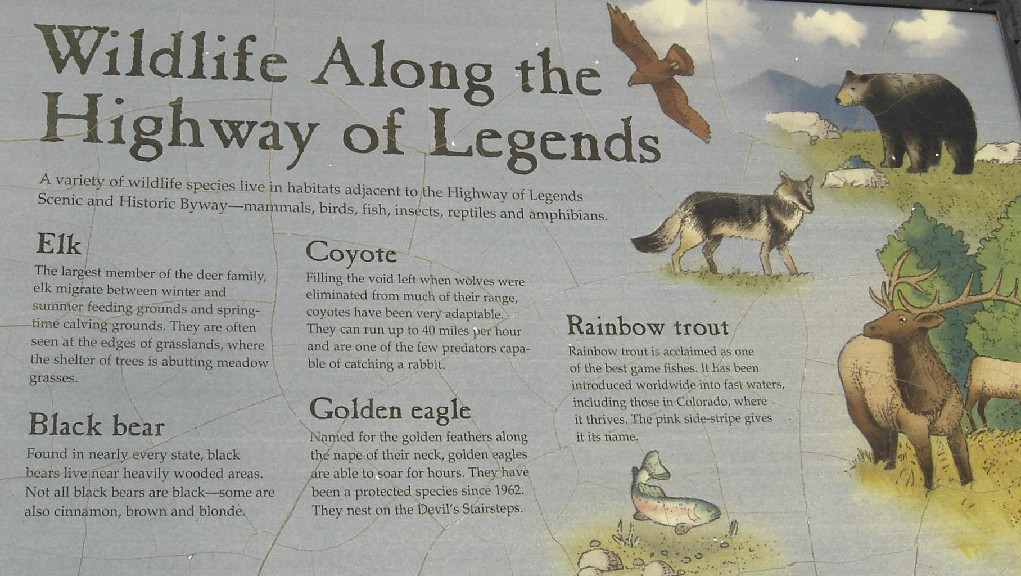 Wildlife Along the Highway of Legends

A variety of wildlife species live in habitats adjacent to the Highway of Legends Scenic and Historic Byway—mammals, birds, fish, insects, reptiles and amphibians.

Elk

The largest member of the deer family, elk migrate between winter and summer feeding grounds and springtime calving grounds. They are often seen at the edges of grasslands, where the shelter of trees is abutting meadow grasses.

Black bear

Found in nearly every state, black bears live near heavily wooded areas. Not all black bears are black—some are also cinnamon, brown and blonde.

Coyote

Filling the void left when wolves were eliminated from much of their range, coyotes have been very adaptable. They can run up to 40 miles per hour and are one of the few predators capable of catching a rabbit.

Golden eagle

Named for the golden feathers along the nape of their neck, golden eagles are able to soar for hours. They have been a protected species since 1962. They nest on the Devil's Stairsteps.

Rainbow trout

Rainbow trout is acclaimed as one of the best game fishes. It has been introduced worldwide into fast waters, including those in Colorado, where it thrives. The pink side-stripe gives it its name.